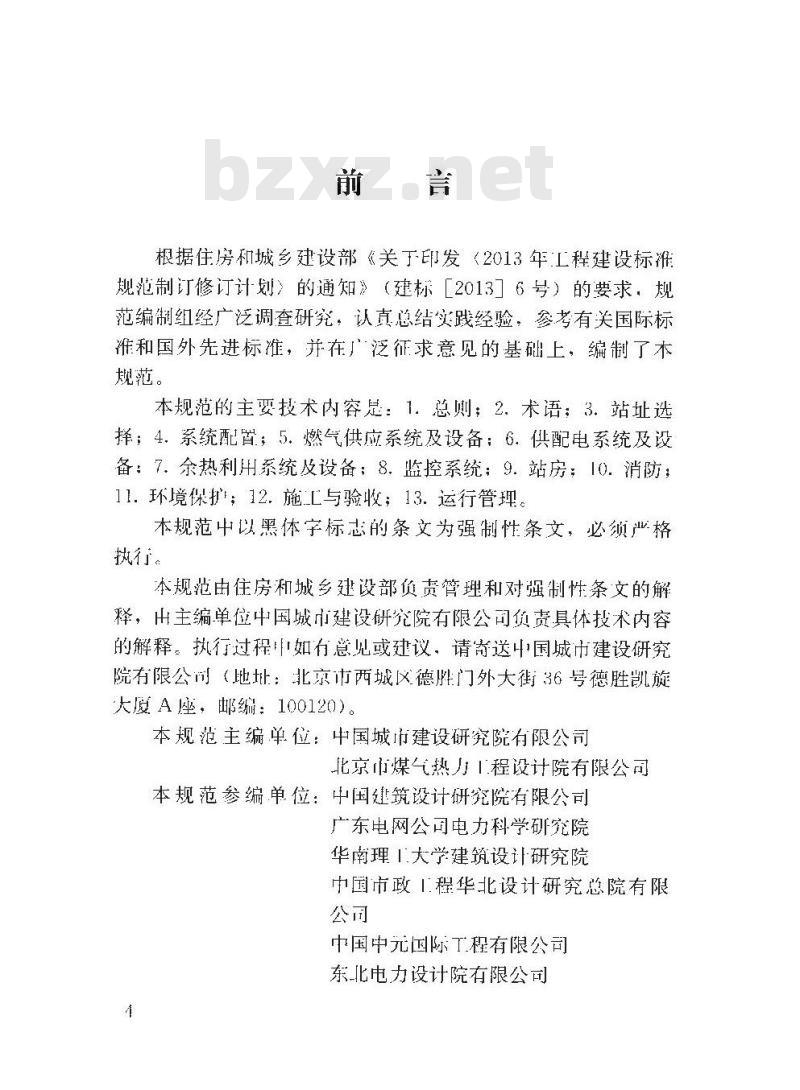 bzxz.net

前　言

根据住房和城乡建设部《关于印发〈2013年工程建设标准规范制订修订计划〉的通知》（建标［2013］6号）的要求，规范编制组经广泛调查研究，认真总结实践经验，参考有关国际标准和国外先进标准，并在广泛征求意见的基础上，编制了本规范。

本规范的主要技术内容是：1. 总则；2. 术语；3. 站址选择；4. 系统配置；5. 燃气供应系统及设备；6. 供配电系统及设备；7. 余热利用系统及设备；8. 监控系统；9. 站房；10. 消防；11. 环境保护；12. 施工与验收；13. 运行管理。

本规范中以黑体字标志的条文为强制性条文，必须严格执行。

本规范由住房和城乡建设部负责管理和对强制性条文的解释，由主编单位中国城市建设研究院有限公司负责具体技术内容的解释。执行过程中如有意见或建议，请寄送中国城市建设研究院有限公司（地址：北京市西城区德胜门外大街36号德胜凯旋大厦A座，邮编：100120）。

本规范主编单位：中国城市建设研究院有限公司
北京市煤气热力工程设计院有限公司

本规范参编单位：中国建筑设计研究院有限公司
广东电网公司电力科学研究院
华南理工大学建筑设计研究院
中国市政工程华北设计研究总院有限公司
中国中元国际工程有限公司
东北电力设计院有限公司

4